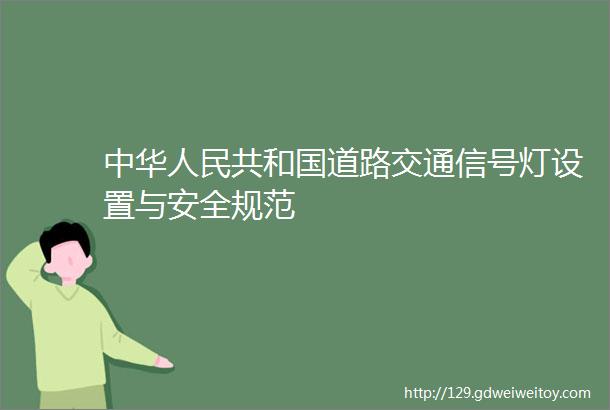 中华人民共和国道路交通信号灯设置与安全规范

http://129.gdweiweitoy.com